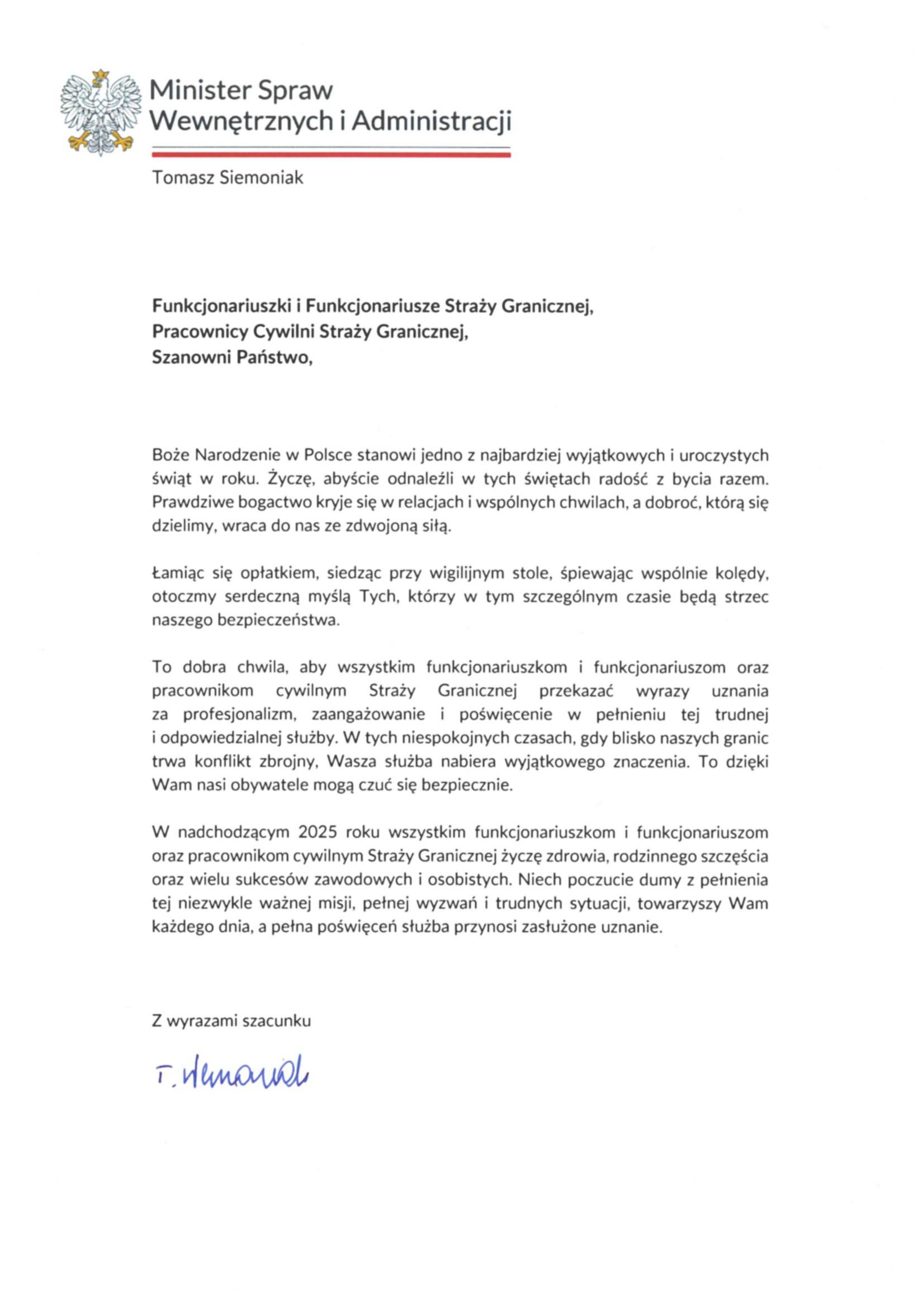 Minister Spraw
Wewnętrznych i Administracji

Tomasz Siemoniak

Funkcjonariuszki i Funkcjonariusze Straży Granicznej,
Pracownicy Cywilni Straży Granicznej,
Szanowni Państwo,

Boże Narodzenie w Polsce stanowi jedno z najbardziej wyjątkowych i uroczystych świąt w roku. Życzę, abyście odnaleźli w tych świętach radość z bycia razem. Prawdziwe bogactwo kryje się w relacjach i wspólnych chwilach, a dobroć, którą się dzielimy, wraca do nas ze zdwojoną siłą.

Łamiąc się opłatkiem, siedząc przy wigilijnym stole, śpiewając wspólnie kolędy, otoczmy serdeczną myślą Tych, którzy w tym szczególnym czasie będą strzec naszego bezpieczeństwa.

To dobra chwila, aby wszystkim funkcjonariuszkom i funkcjonariuszom oraz pracownikom cywilnym Straży Granicznej przekazać wyrazy uznania za profesjonalizm, zaangażowanie i poświęcenie w pełnieniu tej trudnej i odpowiedzialnej służby. W tych niespokojnych czasach, gdy blisko naszych granic trwa konflikt zbrojny, Wasza służba nabiera wyjątkowego znaczenia. To dzięki Wam nasi obywatele mogą czuć się bezpiecznie.

W nadchodzącym 2025 roku wszystkim funkcjonariuszkom i funkcjonariuszom oraz pracownikom cywilnym Straży Granicznej życzę zdrowia, rodzinnego szczęścia oraz wielu sukcesów zawodowych i osobistych. Niech poczucie dumy z pełnienia tej niezwykle ważnej misji, pełnej wyzwań i trudnych sytuacji, towarzyszy Wam każdego dnia, a pełna poświęceń służba przynosi zasłużone uznanie.

Z wyrazami szacunku

T. Siemoniak